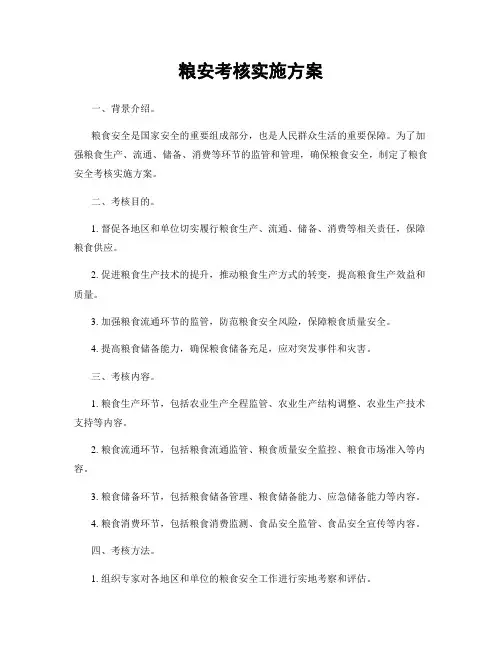 粮安考核实施方案

一、背景介绍。

粮食安全是国家安全的重要组成部分，也是人民群众生活的重要保障。为了加强粮食生产、流通、储备、消费等环节的监管和管理，确保粮食安全，制定了粮食安全考核实施方案。

二、考核目的。

1. 督促各地区和单位切实履行粮食生产、流通、储备、消费等相关责任，保障粮食供应。

2. 促进粮食生产技术的提升，推动粮食生产方式的转变，提高粮食生产效益和质量。

3. 加强粮食流通环节的监管，防范粮食安全风险，保障粮食质量安全。

4. 提高粮食储备能力，确保粮食储备充足，应对突发事件和灾害。

三、考核内容。

1. 粮食生产环节，包括农业生产全程监管、农业生产结构调整、农业生产技术支持等内容。

2. 粮食流通环节，包括粮食流通监管、粮食质量安全监控、粮食市场准入等内容。

3. 粮食储备环节，包括粮食储备管理、粮食储备能力、应急储备能力等内容。

4. 粮食消费环节，包括粮食消费监测、食品安全监管、食品安全宣传等内容。

四、考核方法。

1. 组织专家对各地区和单位的粮食安全工作进行实地考察和评估。